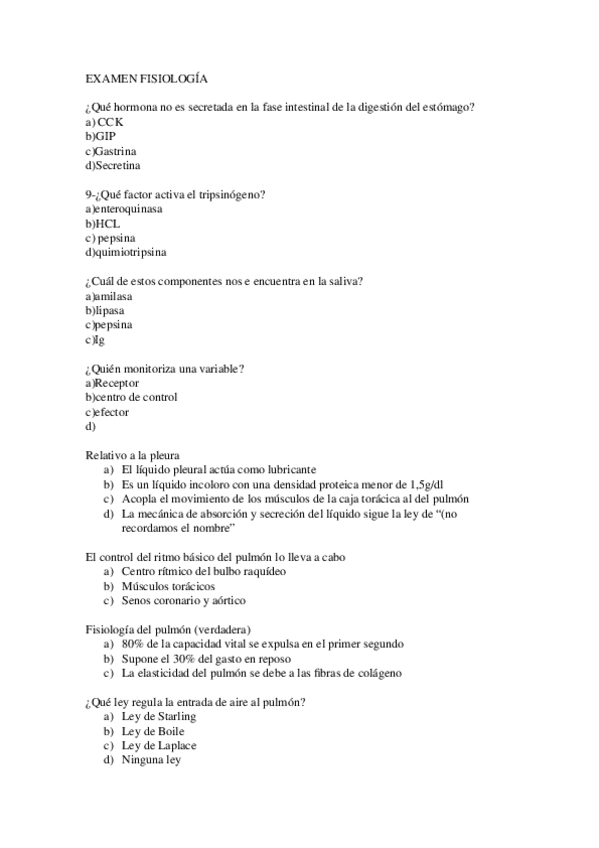 EXAMEN FISIOLOGÍA

¿Qué hormona no es secretada en la fase intestinal de la digestión del estómago?
a) CCK
b)GIP
c)Gastrina
d)Secretina

9-¿Qué factor activa el tripsinógeno?
a)enteroquinasa
b)HCL
c) pepsina
d)quimiotripsina

¿Cuál de estos componentes nos e encuentra en la saliva?
a)amilasa
b)lipasa
c)pepsina
c)Ig

¿Quién monitoriza una variable?
a)Receptor
b)centro de control
c)efector
d)

Relativo a la pleura
a) El líquido pleural actúa como lubricante
b) Es un líquido incoloro con una densidad proteica menor de 1,5g/dl
c) Acopla el movimiento de los músculos de la caja torácica al del pulmón
d) La mecánica de absorción y secreción del líquido sigue la ley de "(no recordamos el nombre"

El control del ritmo básico del pulmón lo lleva a cabo
a) Centro rítmico del bulbo raquídeo
b) Músculos torácicos
c) Senos coronario y aórtico

Fisiología del pulmón (verdadera)
a) 80% de la capacidad vital se expulsa en el primer segundo
b) Supone el 30% del gasto en reposo
c) La elasticidad del pulmón se debe a las fibras de colágeno

¿Qué ley regula la entrada de aire al pulmón?
a) Ley de Starling
b) Ley de Boile
c) Ley de Laplace
d) Ninguna ley